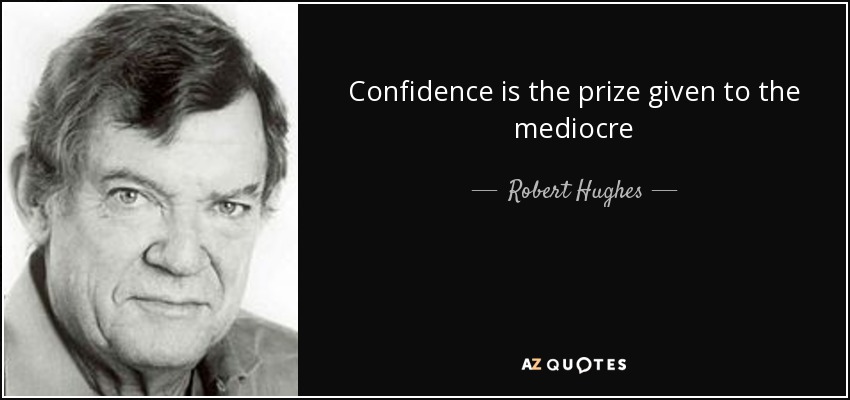 Confidence is the prize given to the mediocre

— Robert Hughes —

AZ QUOTES